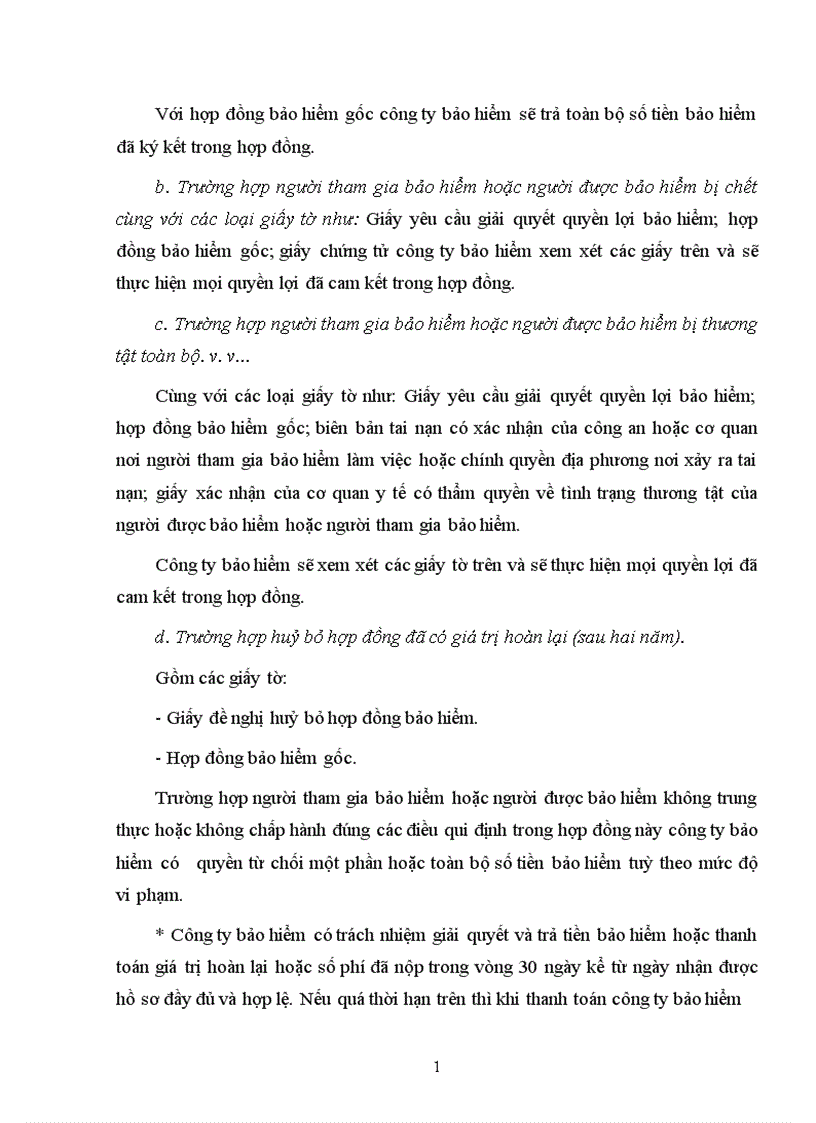 Với hợp đồng bảo hiểm gốc công ty bảo hiểm sẽ trả toàn bộ số tiền bảo hiểm đã ký kết trong hợp đồng.

b. Trường hợp người tham gia bảo hiểm hoặc người được bảo hiểm bị chết cùng với các loại giấy tờ như: Giấy yêu cầu giải quyết quyền lợi bảo hiểm; hợp đồng bảo hiểm gốc; giấy chứng tử công ty bảo hiểm xem xét các giấy trên và sẽ thực hiện mọi quyền lợi đã cam kết trong hợp đồng.

c. Trường hợp người tham gia bảo hiểm hoặc người được bảo hiểm bị thương tật toàn bộ. v. v...

Cùng với các loại giấy tờ như: Giấy yêu cầu giải quyết quyền lợi bảo hiểm; hợp đồng bảo hiểm gốc; biên bản tai nạn có xác nhận của công an hoặc cơ quan nơi người tham gia bảo hiểm làm việc hoặc chính quyền địa phương nơi xảy ra tai nạn; giấy xác nhận của cơ quan y tế có thẩm quyền về tình trạng thương tật của người được bảo hiểm hoặc người tham gia bảo hiểm.

Công ty bảo hiểm sẽ xem xét các giấy tờ trên và sẽ thực hiện mọi quyền lợi đã cam kết trong hợp đồng.

d. Trường hợp huỷ bỏ hợp đồng đã có giá trị hoàn lại (sau hai năm).

Gồm các giấy tờ:

- Giấy đề nghị huỷ bỏ hợp đồng bảo hiểm.

- Hợp đồng bảo hiểm gốc.

Trường hợp người tham gia bảo hiểm hoặc người được bảo hiểm không trung thực hoặc không chấp hành đúng các điều qui định trong hợp đồng này công ty bảo hiểm có quyền từ chối một phần hoặc toàn bộ số tiền bảo hiểm tuỳ theo mức độ vi phạm.

* Công ty bảo hiểm có trách nhiệm giải quyết và trả tiền bảo hiểm hoặc thanh toán giá trị hoàn lại hoặc số phí đã nộp trong vòng 30 ngày kể từ ngày nhận được hồ sơ đầy đủ và hợp lệ. Nếu quá thời hạn trên thì khi thanh toán công ty bảo hiểm

1